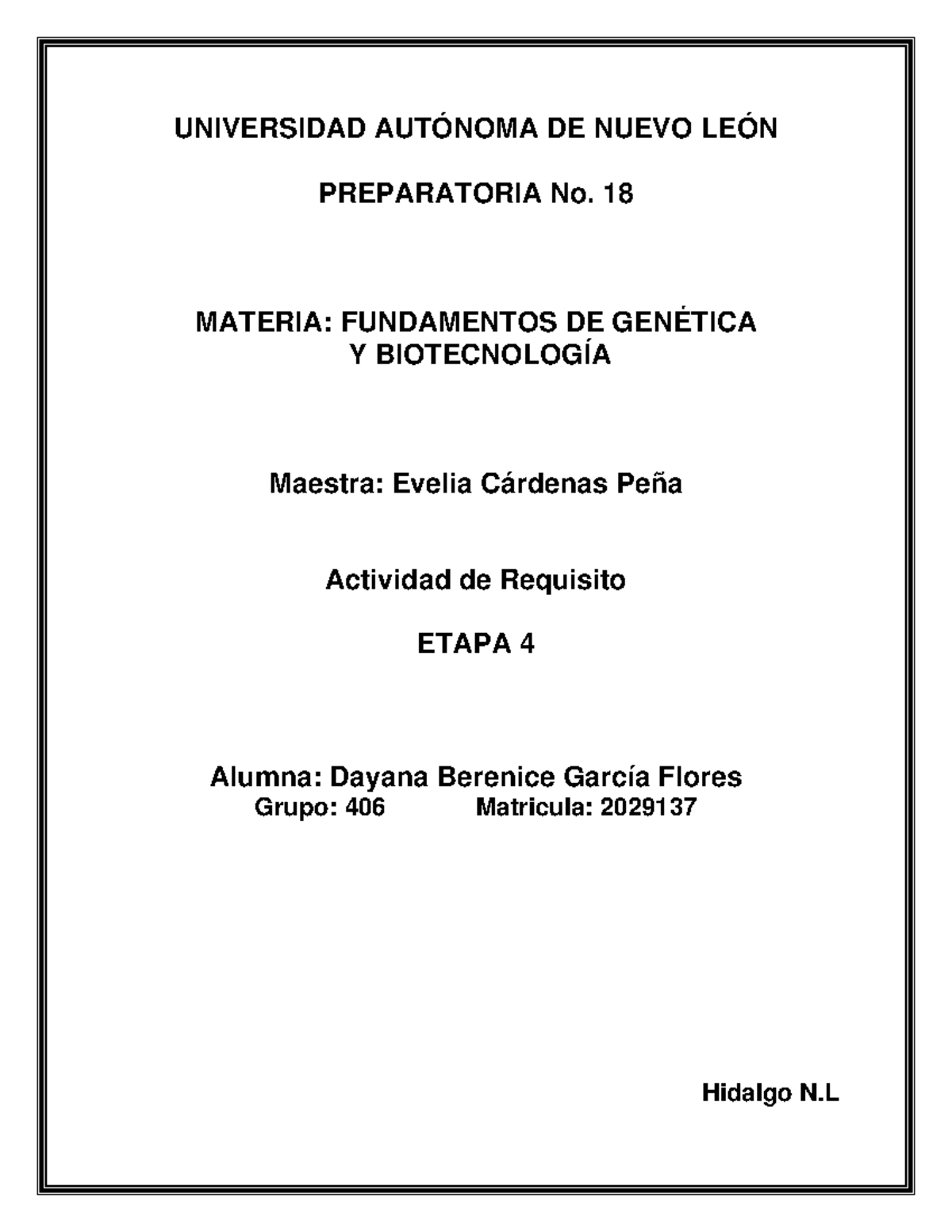 UNIVERSIDAD AUTÓNOMA DE NUEVO LEÓN

PREPARATORIA No. 18

MATERIA: FUNDAMENTOS DE GENÉTICA Y BIOTECNOLOGÍA

Maestra: Evelia Cárdenas Peña

Actividad de Requisito

ETAPA 4

Alumna: Dayana Berenice García Flores
Grupo: 406 Matricula: 2029137

Hidalgo N.L